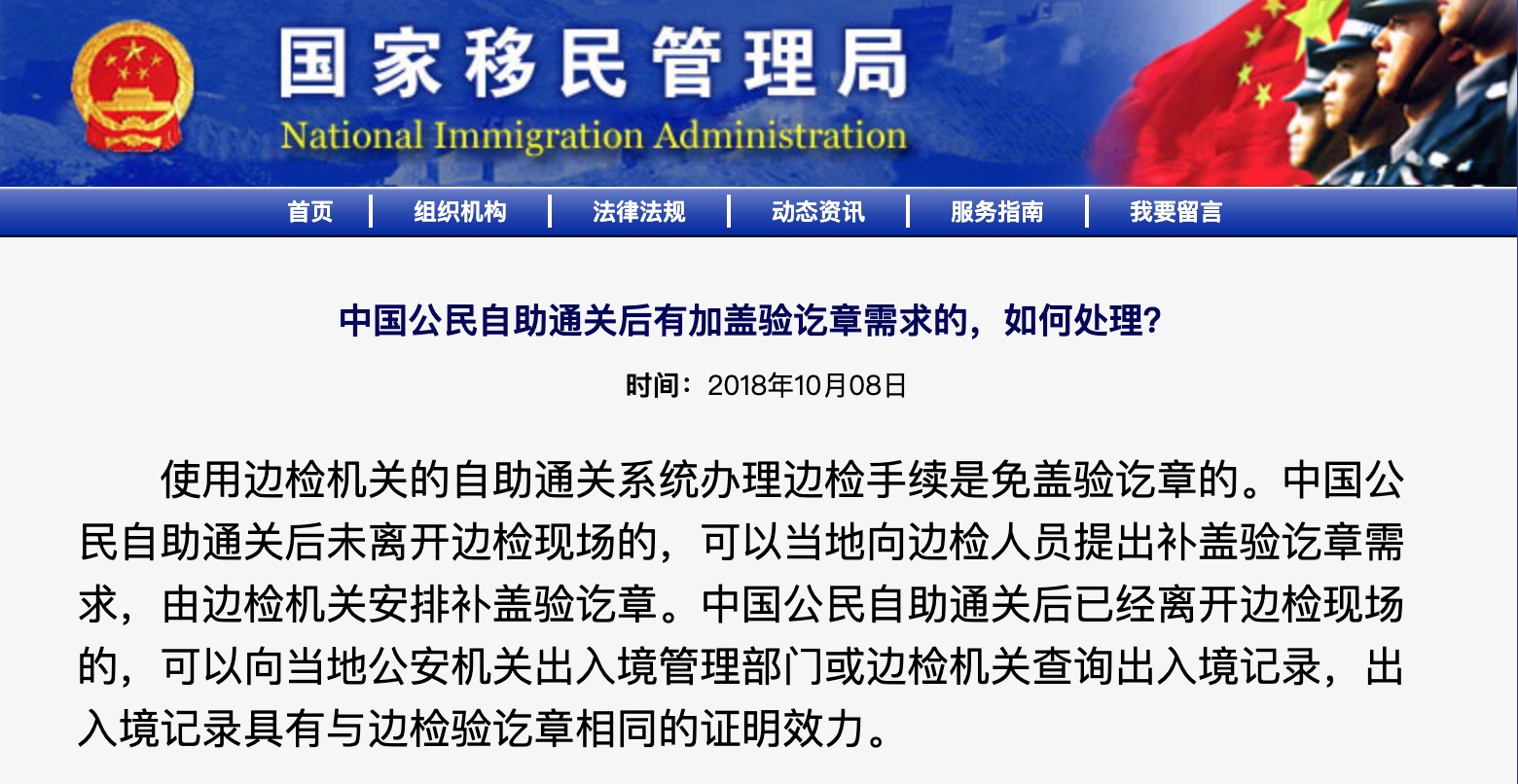 国家移民管理局
National Immigration Administration

首页 | 组织机构 | 法律法规 | 动态资讯 | 服务指南 | 我要留言

中国公民自助通关后有加盖验讫章需求的，如何处理？

时间：2018年10月08日

使用边检机关的自助通关系统办理边检手续是免盖验讫章的。中国公民自助通关后未离开边检现场的，可以当地向边检人员提出补盖验讫章需求，由边检机关安排补盖验讫章。中国公民自助通关后已经离开边检现场的，可以向当地公安机关出入境管理部门或边检机关查询出入境记录，出入境记录具有与边检验讫章相同的证明效力。